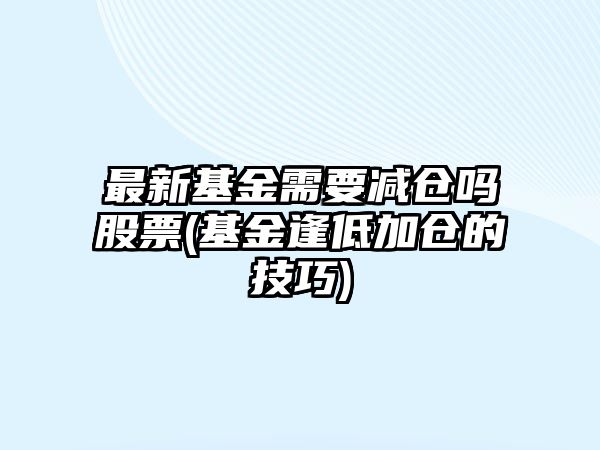 最新基金需要减仓吗股票(基金逢低加仓的技巧)